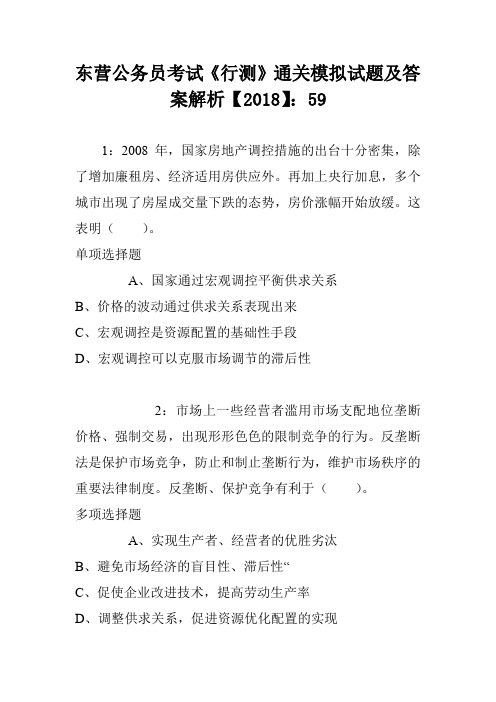 东营公务员考试《行测》通关模拟试题及答案解析【2018】：59

1：2008 年，国家房地产调控措施的出台十分密集，除了增加廉租房、经济适用房供应外。再加上央行加息，多个城市出现了房屋成交量下跌的态势，房价涨幅开始放缓。这表明（　　）。

单项选择题

A、国家通过宏观调控平衡供求关系

B、价格的波动通过供求关系表现出来

C、宏观调控是资源配置的基础性手段

D、宏观调控可以克服市场调节的滞后性

2：市场上一些经营者滥用市场支配地位垄断价格、强制交易，出现形形色色的限制竞争的行为。反垄断法是保护市场竞争，防止和制止垄断行为，维护市场秩序的重要法律制度。反垄断、保护竞争有利于（　　）。

多项选择题

A、实现生产者、经营者的优胜劣汰

B、避免市场经济的盲目性、滞后性“

C、促使企业改进技术，提高劳动生产率

D、调整供求关系，促进资源优化配置的实现